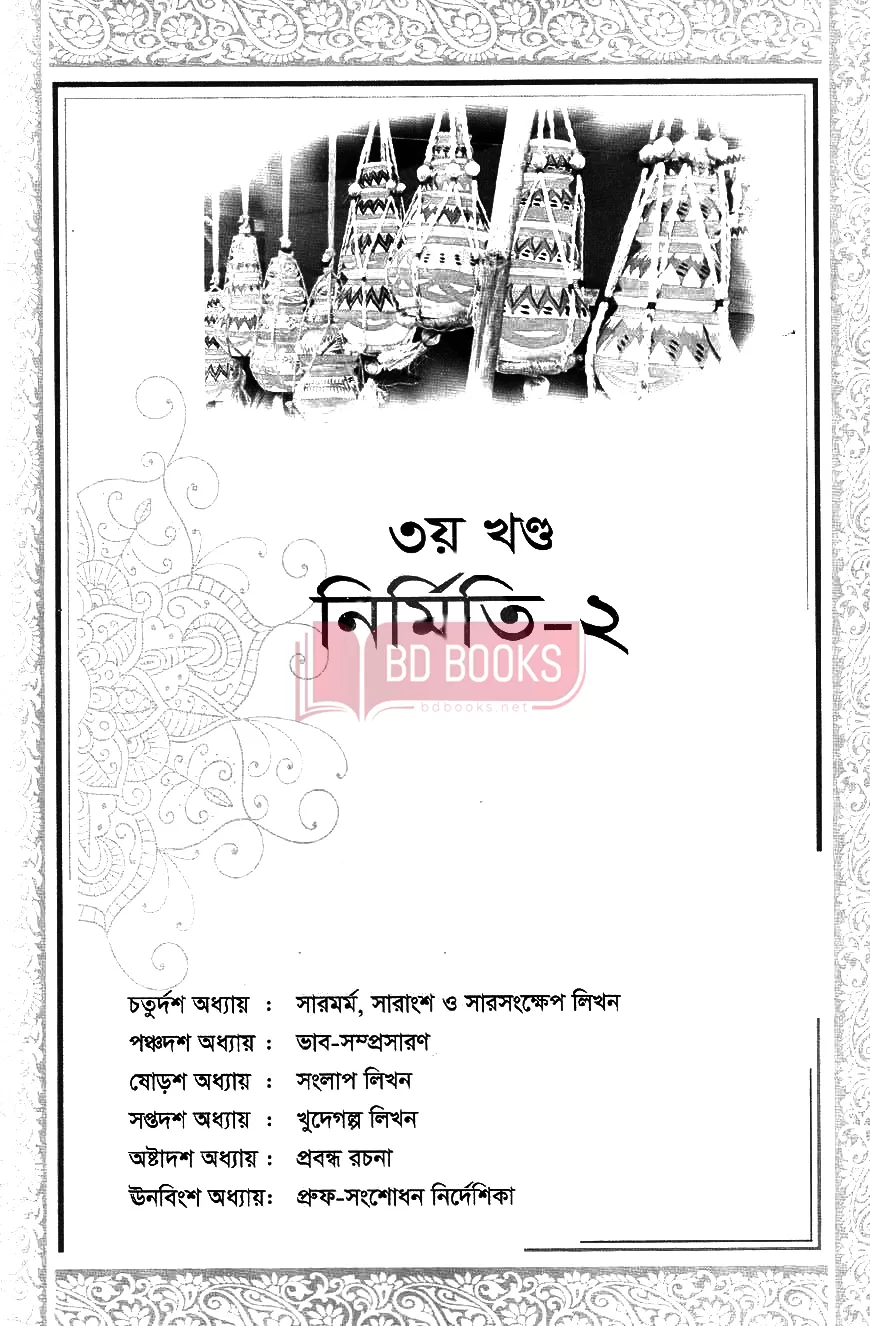 ৩য় খণ্ড

নির্মিতি-২

BD BOOKS
bdbooks.net

চতুর্দশ অধ্যায় : সারমর্ম, সারাংশ ও সারসংক্ষেপ লিখন
পঞ্চদশ অধ্যায় : ভাব-সম্প্রসারণ
ষোড়শ অধ্যায় : সংলাপ লিখন
সপ্তদশ অধ্যায় : খুদেগল্প লিখন
অষ্টাদশ অধ্যায় : প্রবন্ধ রচনা
ঊনবিংশ অধ্যায়: প্রুফ-সংশোধন নির্দেশিকা